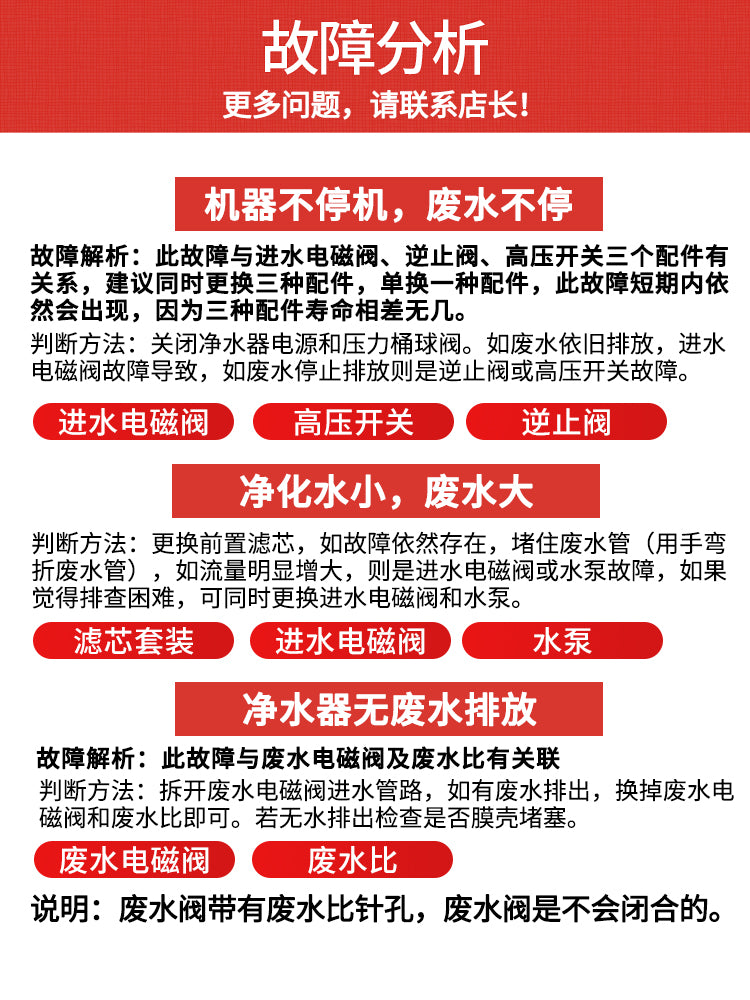 故障分析

更多问题，请联系店长！

机器不停机，废水不停

故障解析：此故障与进水电磁阀、逆止阀、高压开关三个配件有关系，建议同时更换三种配件，单换一种配件，此故障短期内依然会出现，因为三种配件寿命相差无几。

判断方法：关闭净水器电源和压力桶球阀。如废水依旧排放，进水电磁阀故障导致，如废水停止排放则是逆止阀或高压开关故障。

进水电磁阀

高压开关

逆止阀

净化水小，废水大

判断方法：更换前置滤芯，如故障依然存在，堵住废水管（用手弯折废水管），如流量明显增大，则是进水电磁阀或水泵故障，如果觉得排查困难，可同时更换进水电磁阀和水泵。

滤芯套装

进水电磁阀

水泵

净水器无废水排放

故障解析：此故障与废水电磁阀及废水比有关联

判断方法：拆开废水电磁阀进水管路，如有废水排出，换掉废水电磁阀和废水比即可。若无水排出检查是否膜壳堵塞。

废水电磁阀

废水比

说明：废水阀带有废水比针孔，废水阀是不会闭合的。